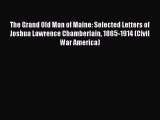 The Grand Old Man of Maine: Selected Letters of Joshua Lawrence Chamberlain, 1865-1914 (Civil War America)